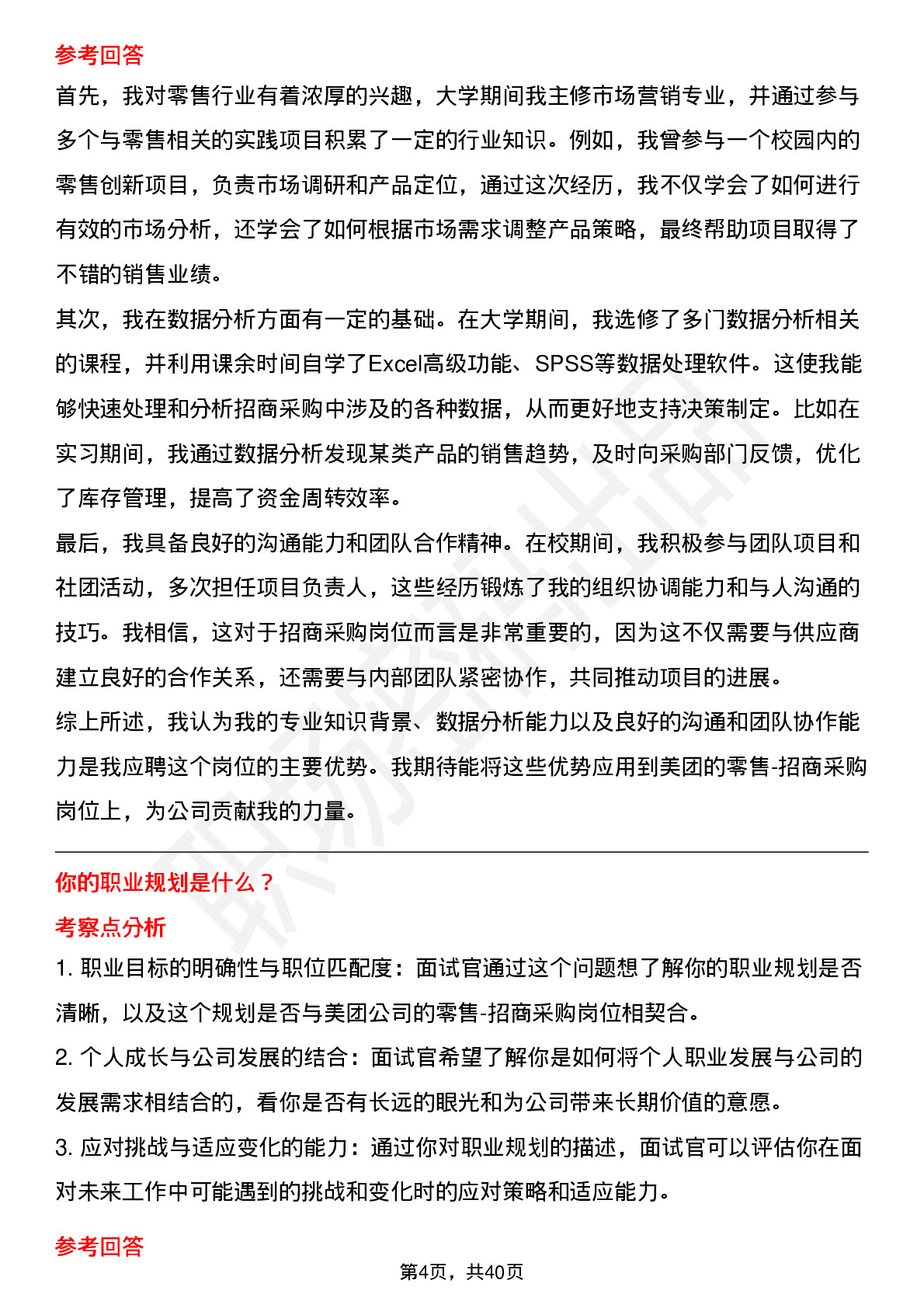 参考回答

首先，我对零售行业有着浓厚的兴趣，大学期间我主修市场营销专业，并通过参与多个与零售相关的实践项目积累了一定的行业知识。例如，我曾参与一个校园内的零售创新项目，负责市场调研和产品定位，通过这次经历，我不仅学会了如何进行有效的市场分析，还学会了如何根据市场需求调整产品策略，最终帮助项目取得了不错的销售业绩。

其次，我在数据分析方面有一定的基础。在大学期间，我选修了多门数据分析相关的课程，并利用课余时间自学了Excel高级功能、SPSS等数据处理软件。这使我能够快速处理和分析招商采购中涉及的各种数据，从而更好地支持决策制定。比如在实习期间，我通过数据分析发现某类产品的销售趋势，及时向采购部门反馈，优化了库存管理，提高了资金周转效率。

最后，我具备良好的沟通能力和团队合作精神。在校期间，我积极参与团队项目和社团活动，多次担任项目负责人，这些经历锻炼了我的组织协调能力和与人沟通的技巧。我相信，这对于招商采购岗位而言是非常重要的，因为这不仅需要与供应商建立良好的合作关系，还需要与内部团队紧密协作，共同推动项目的进展。

综上所述，我认为我的专业知识背景、数据分析能力以及良好的沟通和团队协作能力是我应聘这个岗位的主要优势。我期待能将这些优势应用到美团的零售-招商采购岗位上，为公司贡献我的力量。

你的职业规划是什么？

考察点分析

1. 职业目标的明确性与职位匹配度：面试官通过这个问题想了解你的职业规划是否清晰，以及这个规划是否与美团公司的零售-招商采购岗位相契合。

2. 个人成长与公司发展的结合：面试官希望了解你是如何将个人职业发展与公司的发展需求相结合的，看你是否有长远的眼光和为公司带来长期价值的意愿。

3. 应对挑战与适应变化的能力：通过你对职业规划的描述，面试官可以评估你在面对未来工作中可能遇到的挑战和变化时的应对策略和适应能力。

参考回答

第4页，共40页